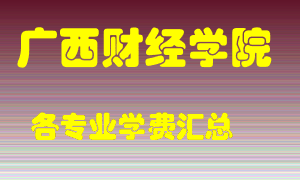 广西财经学院

各专业学费汇总